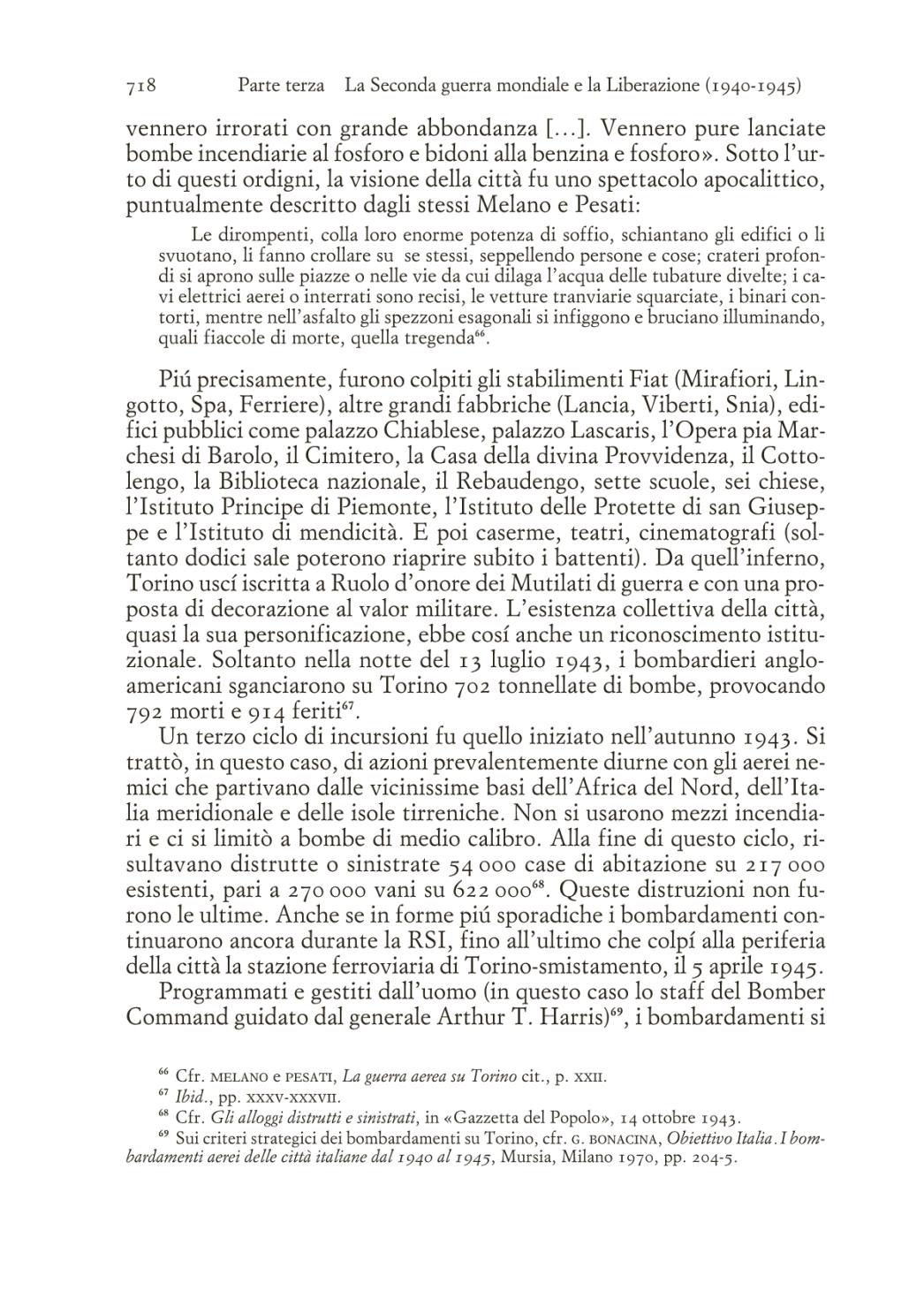 718 Parte terza La Seconda guerra mondiale e la Liberazione (1940-1945)

vennero irrorati con grande abbondanza [...]. Vennero pure lanciate bombe incendiarie al fosforo e bidoni alla benzina e fosforo». Sotto l'urto di questi ordigni, la visione della città fu uno spettacolo apocalittico, puntualmente descritto dagli stessi Melano e Pesati:

Le dirompenti, colla loro enorme potenza di soffio, schiantano gli edifici o li svuotano, li fanno crollare su se stessi, seppellendo persone e cose; crateri profondi si aprono sulle piazze o nelle vie da cui dilaga l'acqua delle tubature divelte; i cavi elettrici aerei o interrati sono recisi, le vetture tranviarie squarciate, i binari contorti, mentre nell'asfalto gli spezzoni esagonali si infiggono e bruciano illuminando, quali fiaccole di morte, quella tregenda$^{66}$.

Piú precisamente, furono colpiti gli stabilimenti Fiat (Mirafiori, Lingotto, Spa, Ferriere), altre grandi fabbriche (Lancia, Viberti, Snia), edifici pubblici come palazzo Chiablese, palazzo Lascaris, l'Opera pia Marchesi di Barolo, il Cimitero, la Casa della divina Provvidenza, il Cottolengo, la Biblioteca nazionale, il Rebaudengo, sette scuole, sei chiese, l'Istituto Principe di Piemonte, l'Istituto delle Protette di san Giuseppe e l'Istituto di mendicità. E poi caserme, teatri, cinematografi (soltanto dodici sale poterono riaprire subito i battenti). Da quell'inferno, Torino uscí iscritta a Ruolo d'onore dei Mutilati di guerra e con una proposta di decorazione al valor militare. L'esistenza collettiva della città, quasi la sua personificazione, ebbe cosí anche un riconoscimento istituzionale. Soltanto nella notte del 13 luglio 1943, i bombardieri angloamericani sganciarono su Torino 702 tonnellate di bombe, provocando 792 morti e 914 feriti$^{67}$.

Un terzo ciclo di incursioni fu quello iniziato nell'autunno 1943. Si trattò, in questo caso, di azioni prevalentemente diurne con gli aerei nemici che partivano dalle vicinissime basi dell'Africa del Nord, dell'Italia meridionale e delle isole tirreniche. Non si usarono mezzi incendiari e ci si limitò a bombe di medio calibro. Alla fine di questo ciclo, risultavano distrutte o sinistrate 54 000 case di abitazione su 217 000 esistenti, pari a 270 000 vani su 622 000$^{68}$. Queste distruzioni non furono le ultime. Anche se in forme piú sporadiche i bombardamenti continuarono ancora durante la RSI, fino all'ultimo che colpí alla periferia della città la stazione ferroviaria di Torino-smistamento, il 5 aprile 1945.

Programmati e gestiti dall'uomo (in questo caso lo staff del Bomber Command guidato dal generale Arthur T. Harris)$^{69}$, i bombardamenti si

$^{66}$ Cfr. MELANO e PESATI, La guerra aerea su Torino cit., p. XXII.
$^{67}$ Ibid., pp. XXXV-XXXVII.
$^{68}$ Cfr. Gli alloggi distrutti e sinistrati, in «Gazzetta del Popolo», 14 ottobre 1943.
$^{69}$ Sui criteri strategici dei bombardamenti su Torino, cfr. G. BONACINA, Obiettivo Italia. I bombardamenti aerei delle città italiane dal 1940 al 1945, Mursia, Milano 1970, pp. 204-5.